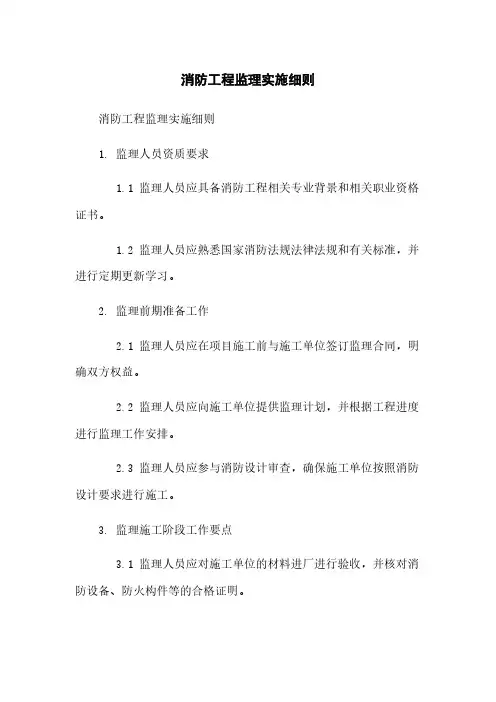 消防工程监理实施细则

消防工程监理实施细则

1. 监理人员资质要求

1.1 监理人员应具备消防工程相关专业背景和相关职业资格证书。

1.2 监理人员应熟悉国家消防法规法律法规和有关标准，并进行定期更新学习。

2. 监理前期准备工作

2.1 监理人员应在项目施工前与施工单位签订监理合同，明确双方权益。

2.2 监理人员应向施工单位提供监理计划，并根据工程进度进行监理工作安排。

2.3 监理人员应参与消防设计审查，确保施工单位按照消防设计要求进行施工。

3. 监理施工阶段工作要点

3.1 监理人员应对施工单位的材料进厂进行验收，并核对消防设备、防火构件等的合格证明。